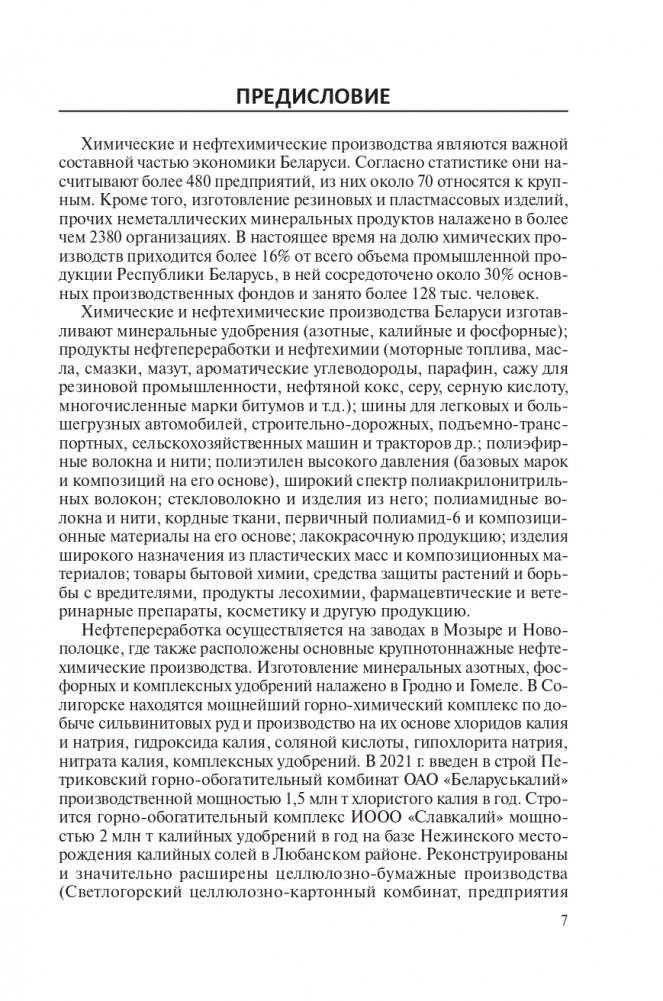 ПРЕДИСЛОВИЕ

Химические и нефтехимические производства являются важной составной частью экономики Беларуси. Согласно статистике они насчитывают более 480 предприятий, из них около 70 относятся к крупным. Кроме того, изготовление резиновых и пластмассовых изделий, прочих неметаллических минеральных продуктов налажено в более чем 2380 организациях. В настоящее время на долю химических производств приходится более 16% от всего объема промышленной продукции Республики Беларусь, в ней сосредоточено около 30% основных производственных фондов и занято более 128 тыс. человек.

Химические и нефтехимические производства Беларуси изготавливают минеральные удобрения (азотные, калийные и фосфорные); продукты нефтепереработки и нефтехимии (моторные топлива, масла, смазки, мазут, ароматические углеводороды, парафин, сажу для резиновой промышленности, нефтяной кокс, серу, серную кислоту, многочисленные марки битумов и т.д.); шины для легковых и большегрузных автомобилей, строительно-дорожных, подъемно-транспортных, сельскохозяйственных машин и тракторов др.; полиэфирные волокна и нити; полиэтилен высокого давления (базовых марок и композиций на его основе), широкий спектр полиакрилонитрильных волокон; стекловолокно и изделия из него; полиамидные волокна и нити, кордные ткани, первичный полиамид-6 и композиционные материалы на его основе; лакокрасочную продукцию; изделия широкого назначения из пластических масс и композиционных материалов; товары бытовой химии, средства защиты растений и борьбы с вредителями, продукты лесохимии, фармацевтические и ветеринарные препараты, косметику и другую продукцию.

Нефтепереработка осуществляется на заводах в Мозыре и Новополоцке, где также расположены основные крупнотоннажные нефтехимические производства. Изготовление минеральных азотных, фосфорных и комплексных удобрений налажено в Гродно и Гомеле. В Солигорске находятся мощнейший горно-химический комплекс по добыче сильвинитовых руд и производство на их основе хлоридов калия и натрия, гидроксида калия, соляной кислоты, гипохлорита натрия, нитрата калия, комплексных удобрений. В 2021 г. введен в строй Петриковский горно-обогатительный комбинат ОАО «Беларуськалий» производственной мощностью 1,5 млн т хлористого калия в год. Строится горно-обогатительный комплекс ИООО «Славкалий» мощностью 2 млн т калийных удобрений в год на базе Нежинского месторождения калийных солей в Любанском районе. Реконструированы и значительно расширены целлюлозно-бумажные производства (Светлогорский целлюлозно-картонный комбинат, предприятия

7